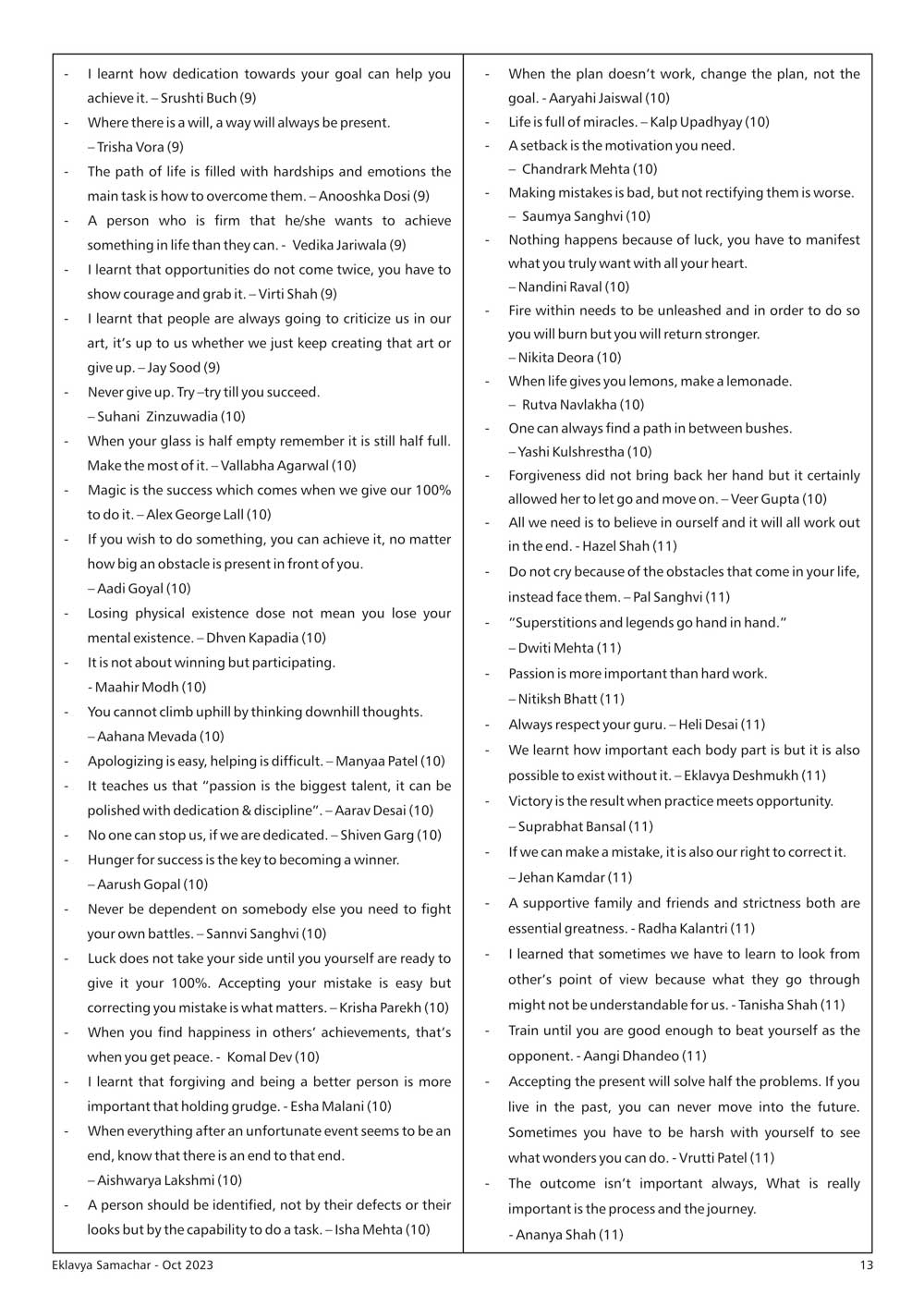 - I learnt how dedication towards your goal can help you achieve it. – Srushti Buch (9)
- Where there is a will, a way will always be present. – Trisha Vora (9)
- The path of life is filled with hardships and emotions the main task is how to overcome them. – Anooshka Dosi (9)
- A person who is firm that he/she wants to achieve something in life than they can. - Vedika Jariwala (9)
- I learnt that opportunities do not come twice, you have to show courage and grab it. – Virti Shah (9)
- I learnt that people are always going to criticize us in our art, it's up to us whether we just keep creating that art or give up. – Jay Sood (9)
- Never give up. Try –try till you succeed. – Suhani Zinzuwadia (10)
- When your glass is half empty remember it is still half full. Make the most of it. – Vallabha Agarwal (10)
- Magic is the success which comes when we give our 100% to do it. – Alex George Lall (10)
- If you wish to do something, you can achieve it, no matter how big an obstacle is present in front of you. – Aadi Goyal (10)
- Losing physical existence dose not mean you lose your mental existence. – Dhven Kapadia (10)
- It is not about winning but participating. - Maahir Modh (10)
- You cannot climb uphill by thinking downhill thoughts. – Aahana Mevada (10)
- Apologizing is easy, helping is difficult. – Manyaa Patel (10)
- It teaches us that "passion is the biggest talent, it can be polished with dedication & discipline". – Aarav Desai (10)
- No one can stop us, if we are dedicated. – Shiven Garg (10)
- Hunger for success is the key to becoming a winner. – Aarush Gopal (10)
- Never be dependent on somebody else you need to fight your own battles. – Sannvi Sanghvi (10)
- Luck does not take your side until you yourself are ready to give it your 100%. Accepting your mistake is easy but correcting you mistake is what matters. – Krisha Parekh (10)
- When you find happiness in others' achievements, that's when you get peace. - Komal Dev (10)
- I learnt that forgiving and being a better person is more important that holding grudge. - Esha Malani (10)
- When everything after an unfortunate event seems to be an end, know that there is an end to that end. – Aishwarya Lakshmi (10)
- A person should be identified, not by their defects or their looks but by the capability to do a task. – Isha Mehta (10)

- When the plan doesn't work, change the plan, not the goal. - Aaryahi Jaiswal (10)
- Life is full of miracles. – Kalp Upadhyay (10)
- A setback is the motivation you need. – Chandrark Mehta (10)
- Making mistakes is bad, but not rectifying them is worse. – Saumya Sanghvi (10)
- Nothing happens because of luck, you have to manifest what you truly want with all your heart. – Nandini Raval (10)
- Fire within needs to be unleashed and in order to do so you will burn but you will return stronger. – Nikita Deora (10)
- When life gives you lemons, make a lemonade. – Rutva Navlakha (10)
- One can always find a path in between bushes. – Yashi Kulshrestha (10)
- Forgiveness did not bring back her hand but it certainly allowed her to let go and move on. – Veer Gupta (10)
- All we need is to believe in ourself and it will all work out in the end. - Hazel Shah (11)
- Do not cry because of the obstacles that come in your life, instead face them. – Pal Sanghvi (11)
- "Superstitions and legends go hand in hand." – Dwiti Mehta (11)
- Passion is more important than hard work. – Nitiksh Bhatt (11)
- Always respect your guru. – Heli Desai (11)
- We learnt how important each body part is but it is also possible to exist without it. – Eklavya Deshmukh (11)
- Victory is the result when practice meets opportunity. – Suprabhat Bansal (11)
- If we can make a mistake, it is also our right to correct it. – Jehan Kamdar (11)
- A supportive family and friends and strictness both are essential greatness. - Radha Kalantri (11)
- I learned that sometimes we have to learn to look from other's point of view because what they go through might not be understandable for us. - Tanisha Shah (11)
- Train until you are good enough to beat yourself as the opponent. - Aangi Dhandeo (11)
- Accepting the present will solve half the problems. If you live in the past, you can never move into the future. Sometimes you have to be harsh with yourself to see what wonders you can do. - Vrutti Patel (11)
- The outcome isn't important always, What is really important is the process and the journey. - Ananya Shah (11)

Eklavya Samachar - Oct 2023 13